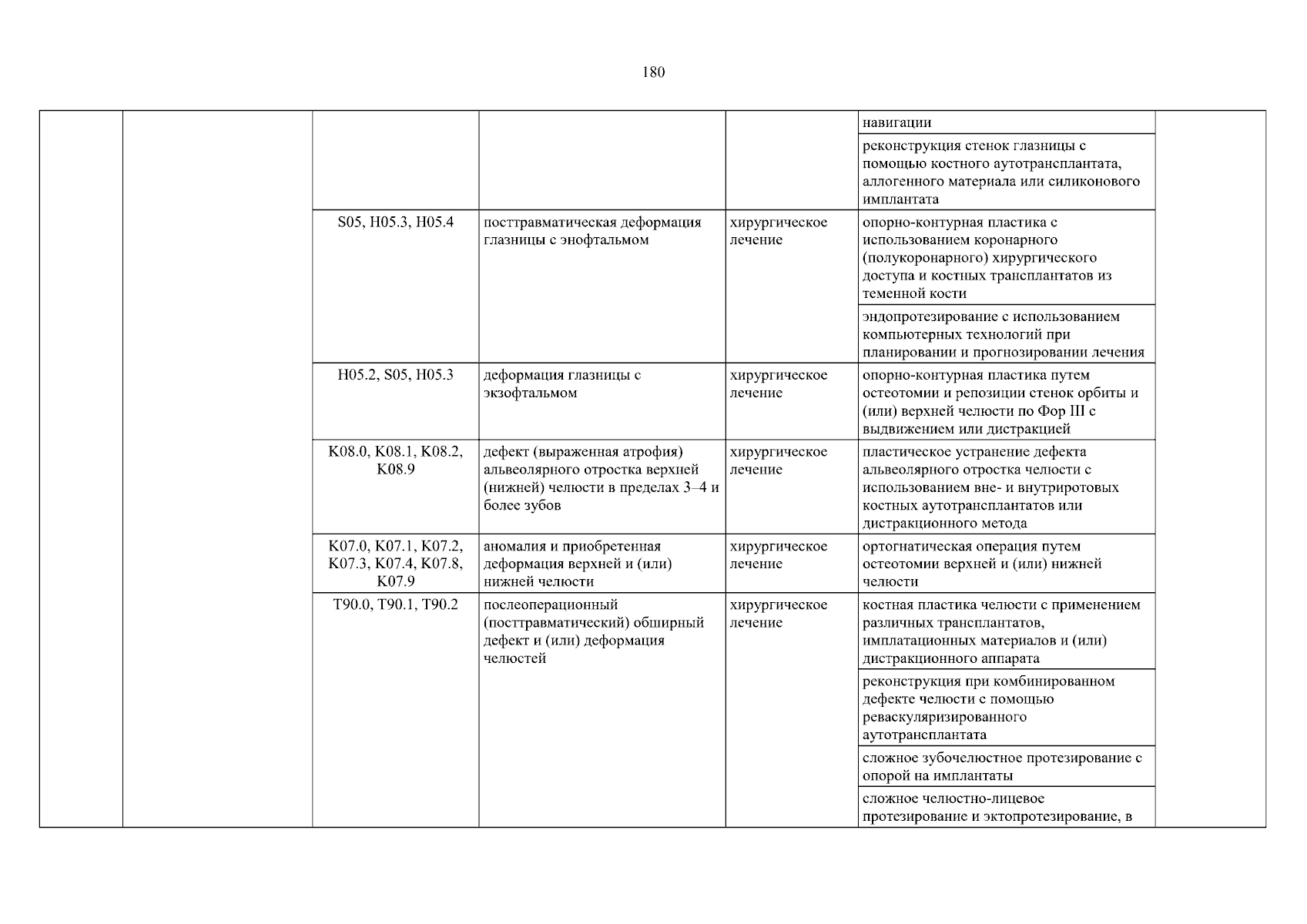 180

| | | | | | | |
|---|---|---|---|---|---|---|
| | | | | | навигации | |
| | | | | | реконструкция стенок глазницы с помощью костного аутотрансплантата, аллогенного материала или силиконового имплантата | |
| | | S05, H05.3, H05.4 | посттравматическая деформация глазницы с энофтальмом | хирургическое лечение | опорно-контурная пластика с использованием коронарного (полукоронарного) хирургического доступа и костных трансплантатов из теменной кости | |
| | | | | | эндопротезирование с использованием компьютерных технологий при планировании и прогнозировании лечения | |
| | | H05.2, S05, H05.3 | деформация глазницы с экзофтальмом | хирургическое лечение | опорно-контурная пластика путем остеотомии и репозиции стенок орбиты и (или) верхней челюсти по Фор III с выдвижением или дистракцией | |
| | | K08.0, K08.1, K08.2, K08.9 | дефект (выраженная атрофия) альвеолярного отростка верхней (нижней) челюсти в пределах 3–4 и более зубов | хирургическое лечение | пластическое устранение дефекта альвеолярного отростка челюсти с использованием вне- и внутриротовых костных аутотрансплантатов или дистракционного метода | |
| | | K07.0, K07.1, K07.2, K07.3, K07.4, K07.8, K07.9 | аномалия и приобретенная деформация верхней и (или) нижней челюсти | хирургическое лечение | ортогнатическая операция путем остеотомии верхней и (или) нижней челюсти | |
| | | T90.0, T90.1, T90.2 | послеоперационный (посттравматический) обширный дефект и (или) деформация челюстей | хирургическое лечение | костная пластика челюсти с применением различных трансплантатов, имплатационных материалов и (или) дистракционного аппарата | |
| | | | | | реконструкция при комбинированном дефекте челюсти с помощью реваскуляризированного аутотрансплантата | |
| | | | | | сложное зубочелюстное протезирование с опорой на имплантаты | |
| | | | | | сложное челюстно-лицевое протезирование и эктопротезирование, в | |